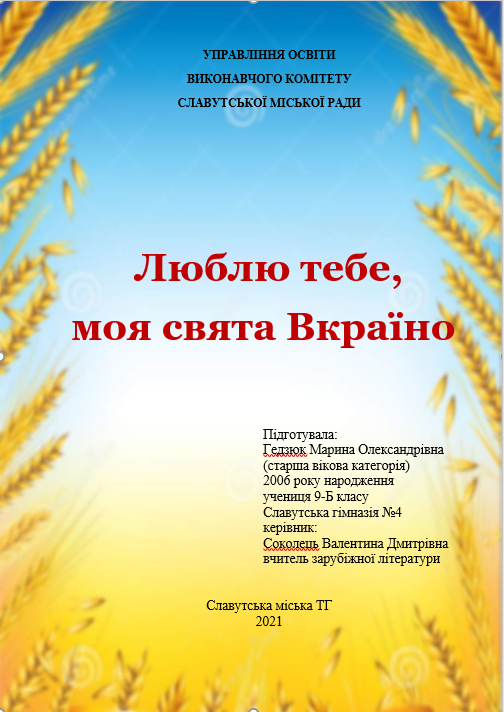 УПРАВЛІННЯ ОСВІТИ
ВИКОНАВЧОГО КОМІТЕТУ
СЛАВУТСЬКОЇ МІСЬКОЇ РАДИ

Люблю тебе,
моя свята Вкраїно

Підготувала:
Гедзюк Марина Олександрівна
(старша вікова категорія)
2006 року народження
учениця 9-Б класу
Славутська гімназія №4
керівник:
Соколець Валентина Дмитрівна
вчитель зарубіжної літератури

Славутська міська ТГ
2021